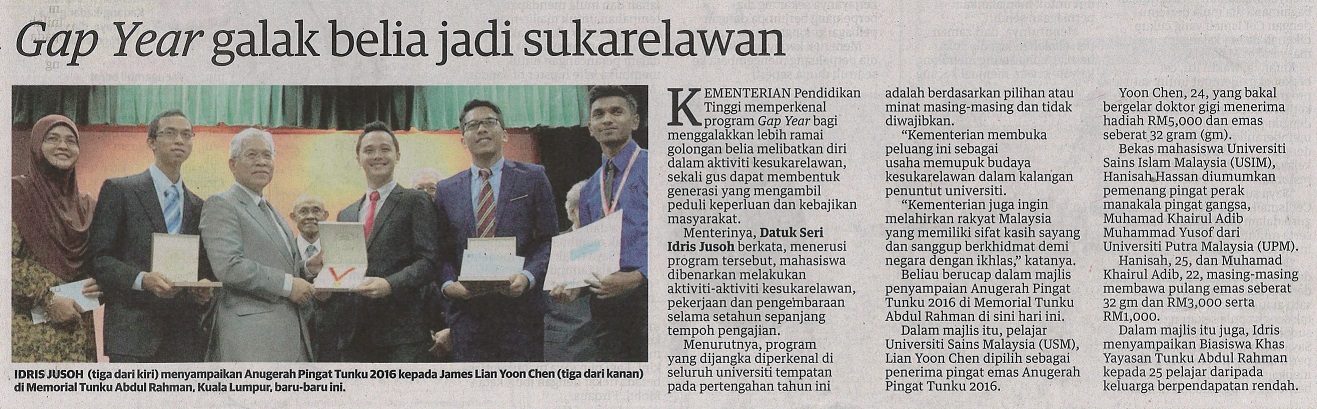 Gap Year galak belia jadi sukarelawan

IDRIS JUSOH (tiga dari kiri) menyampaikan Anugerah Pingat Tunku 2016 kepada James Lian Yoon Chen (tiga dari kanan) di Memorial Tunku Abdul Rahman, Kuala Lumpur, baru-baru ini.

KEMENTERIAN Pendidikan Tinggi memperkenal program Gap Year bagi menggalakkan lebih ramai golongan belia melibatkan diri dalam aktiviti kesukarelawan, sekali gus dapat membentuk generasi yang mengambil peduli keperluan dan kebajikan masyarakat.

Menterinya, Datuk Seri Idris Jusoh berkata, menerusi program tersebut, mahasiswa dibenarkan melakukan aktiviti-aktiviti kesukarelawan, pekerjaan dan pengembaraan selama setahun sepanjang tempoh pengajian.

Menurutnya, program yang dijangka diperkenal di seluruh universiti tempatan pada pertengahan tahun ini adalah berdasarkan pilihan atau minat masing-masing dan tidak diwajibkan.

"Kementerian membuka peluang ini sebagai usaha memupuk budaya kesukarelawan dalam kalangan penuntut universiti.

"Kementerian juga ingin melahirkan rakyat Malaysia yang memiliki sifat kasih sayang dan sanggup berkhidmat demi negara dengan ikhlas," katanya.

Beliau berucap dalam majlis penyampaian Anugerah Pingat Tunku 2016 di Memorial Tunku Abdul Rahman di sini hari ini.

Dalam majlis itu, pelajar Universiti Sains Malaysia (USM), Lian Yoon Chen dipilih sebagai penerima pingat emas Anugerah Pingat Tunku 2016.

Yoon Chen, 24, yang bakal bergelar doktor gigi menerima hadiah RM5,000 dan emas seberat 32 gram (gm).

Bekas mahasiswa Universiti Sains Islam Malaysia (USIM), Hanisah Hassan diumumkan pemenang pingat perak manakala pingat gangsa, Muhamad Khairul Adib Muhammad Yusof dari Universiti Putra Malaysia (UPM).

Hanisah, 25, dan Muhamad Khairul Adib, 22, masing-masing membawa pulang emas seberat 32 gm dan RM3,000 serta RM1,000.

Dalam majlis itu juga, Idris menyampaikan Biasiswa Khas Yayasan Tunku Abdul Rahman kepada 25 pelajar daripada keluarga berpendapatan rendah.